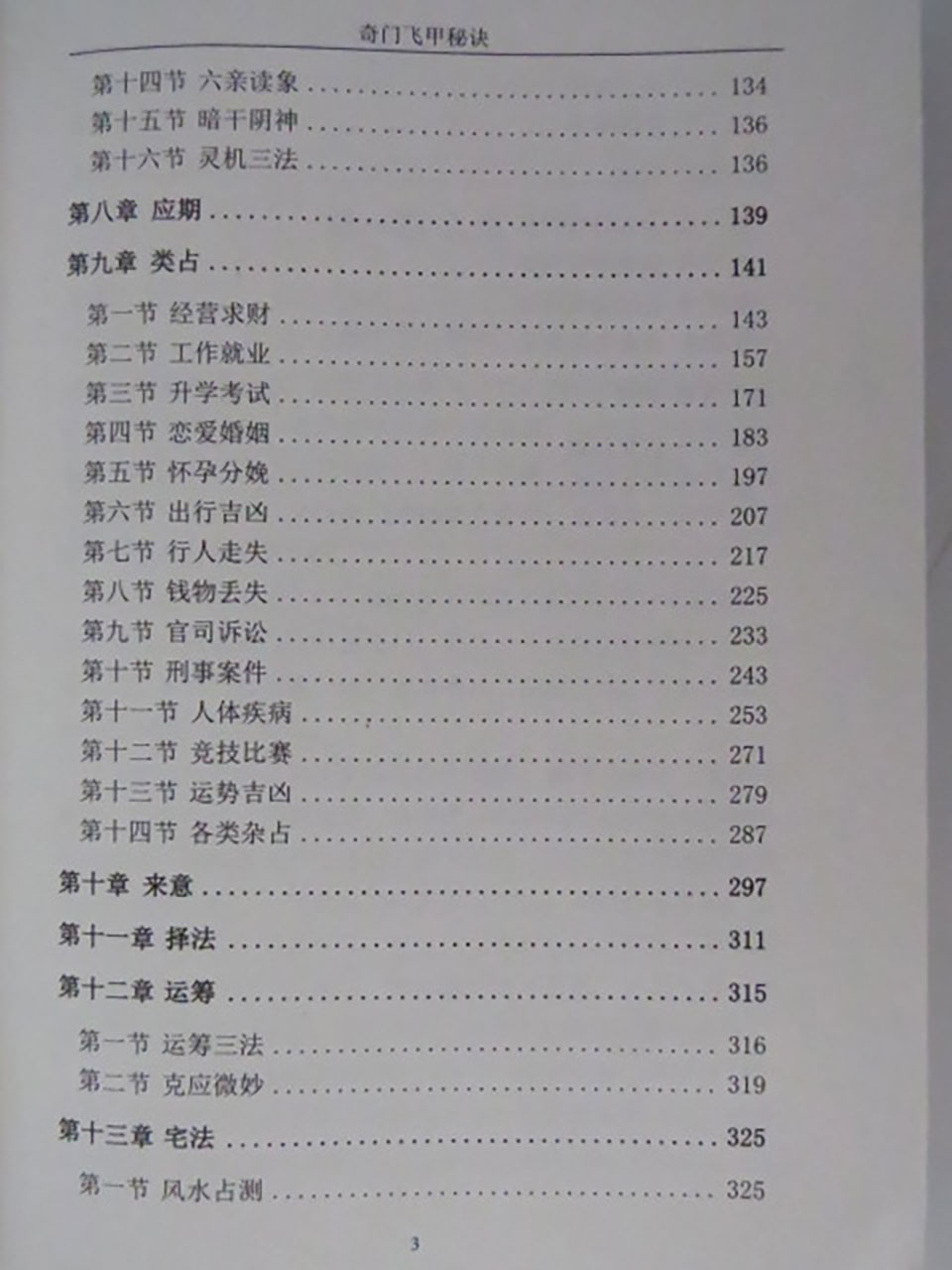 奇门飞甲秘诀

第十四节 六亲读象 134
第十五节 暗干阴神 136
第十六节 灵机三法 136

第八章 应期 139

第九章 类占 141

第一节 经营求财 143
第二节 工作就业 157
第三节 升学考试 171
第四节 恋爱婚姻 183
第五节 怀孕分娩 197
第六节 出行吉凶 207
第七节 行人走失 217
第八节 钱物丢失 225
第九节 官司诉讼 233
第十节 刑事案件 243
第十一节 人体疾病 253
第十二节 竞技比赛 271
第十三节 运势吉凶 279
第十四节 各类杂占 287

第十章 来意 297

第十一章 择法 311

第十二章 运筹 315

第一节 运筹三法 316
第二节 克应微妙 319

第十三章 宅法 325

第一节 风水占测 325

3